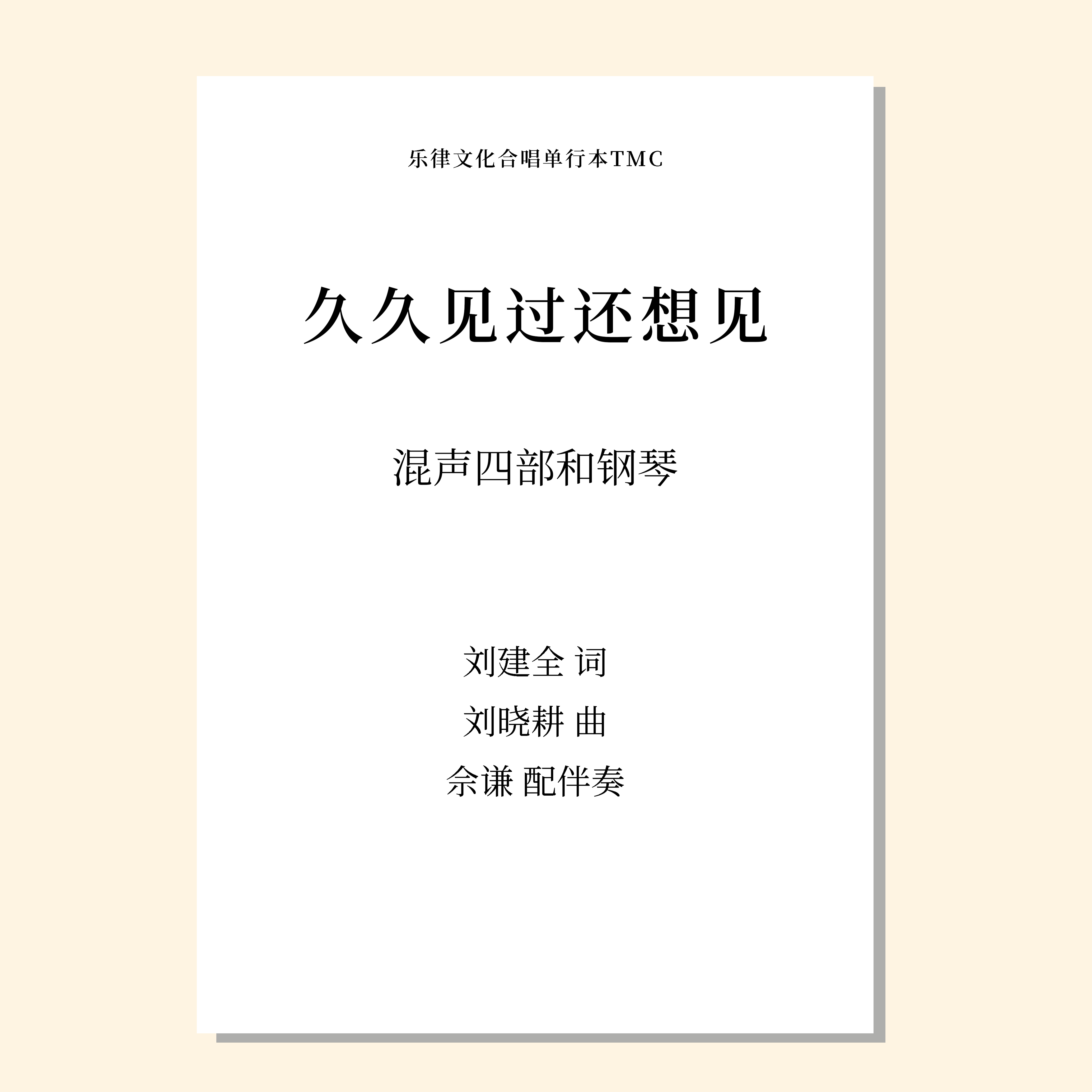 乐律文化合唱单行本TMC

久久见过还想见

混声四部和钢琴

刘建全 词

刘晓耕 曲

佘谦 配伴奏